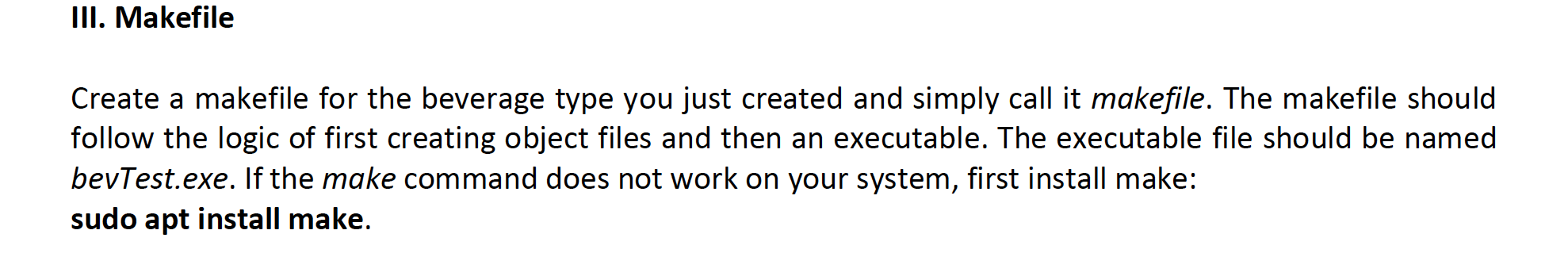 III. Makefile

Create a makefile for the beverage type you just created and simply call it makefile. The makefile should follow the logic of first creating object files and then an executable. The executable file should be named bevTest.exe. If the make command does not work on your system, first install make:
sudo apt install make.